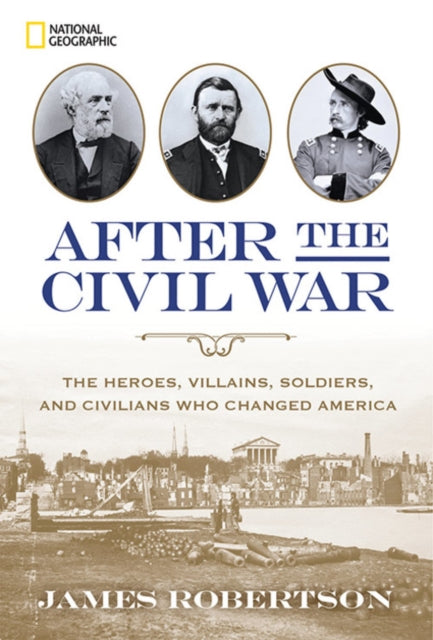 NATIONAL GEOGRAPHIC

AFTER THE CIVIL WAR

THE HEROES, VILLAINS, SOLDIERS, AND CIVILIANS WHO CHANGED AMERICA

JAMES ROBERTSON